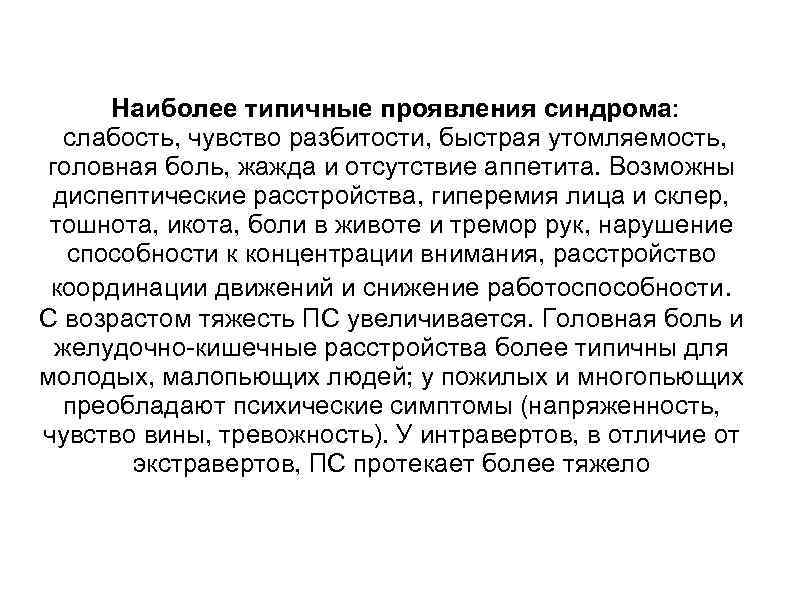 Наиболее типичные проявления синдрома: слабость, чувство разбитости, быстрая утомляемость, головная боль, жажда и отсутствие аппетита. Возможны диспептические расстройства, гиперемия лица и склер, тошнота, икота, боли в животе и тремор рук, нарушение способности к концентрации внимания, расстройство координации движений и снижение работоспособности. С возрастом тяжесть ПС увеличивается. Головная боль и желудочно-кишечные расстройства более типичны для молодых, малопьющих людей; у пожилых и многопьющих преобладают психические симптомы (напряженность, чувство вины, тревожность). У интравертов, в отличие от экстравертов, ПС протекает более тяжело